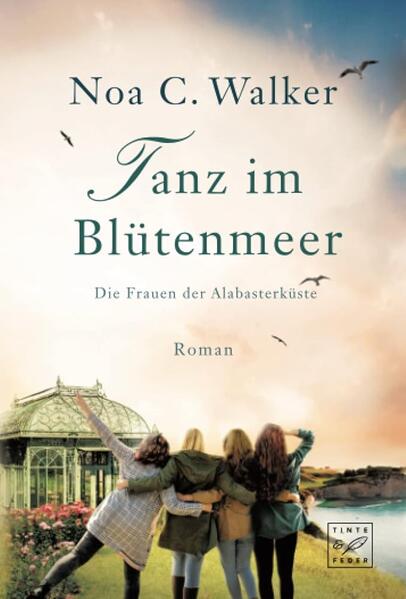 Noa C. Walker

Tanz im Blütenmeer

Die Frauen der Alabasterküste

Roman

TINTE & FEDER